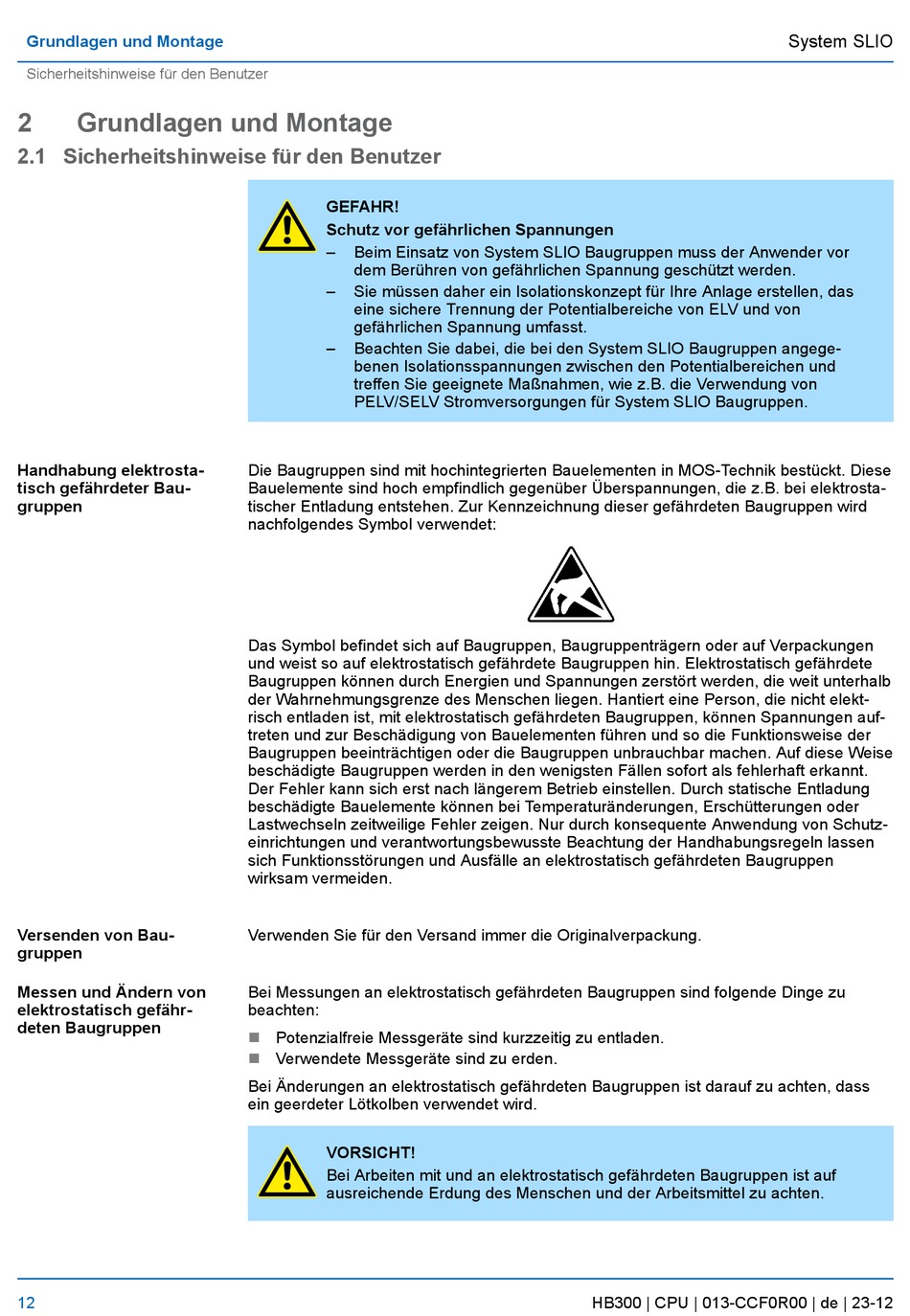 Grundlagen und Montage

System SLIO

Sicherheitshinweise für den Benutzer

2 Grundlagen und Montage

2.1 Sicherheitshinweise für den Benutzer

GEFAHR!
Schutz vor gefährlichen Spannungen
– Beim Einsatz von System SLIO Baugruppen muss der Anwender vor dem Berühren von gefährlichen Spannung geschützt werden.
– Sie müssen daher ein Isolationskonzept für Ihre Anlage erstellen, das eine sichere Trennung der Potentialbereiche von ELV und von gefährlichen Spannung umfasst.
– Beachten Sie dabei, die bei den System SLIO Baugruppen angegebenen Isolationsspannungen zwischen den Potentialbereichen und treffen Sie geeignete Maßnahmen, wie z.B. die Verwendung von PELV/SELV Stromversorgungen für System SLIO Baugruppen.

Handhabung elektrostatisch gefährdeter Baugruppen

Die Baugruppen sind mit hochintegrierten Bauelementen in MOS-Technik bestückt. Diese Bauelemente sind hoch empfindlich gegenüber Überspannungen, die z.B. bei elektrostatischer Entladung entstehen. Zur Kennzeichnung dieser gefährdeten Baugruppen wird nachfolgendes Symbol verwendet:

Das Symbol befindet sich auf Baugruppen, Baugruppenträgern oder auf Verpackungen und weist so auf elektrostatisch gefährdete Baugruppen hin. Elektrostatisch gefährdete Baugruppen können durch Energien und Spannungen zerstört werden, die weit unterhalb der Wahrnehmungsgrenze des Menschen liegen. Hantiert eine Person, die nicht elektrisch entladen ist, mit elektrostatisch gefährdeten Baugruppen, können Spannungen auftreten und zur Beschädigung von Bauelementen führen und so die Funktionsweise der Baugruppen beeinträchtigen oder die Baugruppen unbrauchbar machen. Auf diese Weise beschädigte Baugruppen werden in den wenigsten Fällen sofort als fehlerhaft erkannt. Der Fehler kann sich erst nach längerem Betrieb einstellen. Durch statische Entladung beschädigte Bauelemente können bei Temperaturänderungen, Erschütterungen oder Lastwechseln zeitweilige Fehler zeigen. Nur durch konsequente Anwendung von Schutzeinrichtungen und verantwortungsbewusste Beachtung der Handhabungsregeln lassen sich Funktionsstörungen und Ausfälle an elektrostatisch gefährdeten Baugruppen wirksam vermeiden.

Versenden von Baugruppen

Verwenden Sie für den Versand immer die Originalverpackung.

Messen und Ändern von elektrostatisch gefährdeten Baugruppen

Bei Messungen an elektrostatisch gefährdeten Baugruppen sind folgende Dinge zu beachten:
■ Potenzialfreie Messgeräte sind kurzzeitig zu entladen.
■ Verwendete Messgeräte sind zu erden.

Bei Änderungen an elektrostatisch gefährdeten Baugruppen ist darauf zu achten, dass ein geerdeter Lötkolben verwendet wird.

VORSICHT!
Bei Arbeiten mit und an elektrostatisch gefährdeten Baugruppen ist auf ausreichende Erdung des Menschen und der Arbeitsmittel zu achten.

12

HB300 | CPU | 013-CCF0R00 | de | 23-12